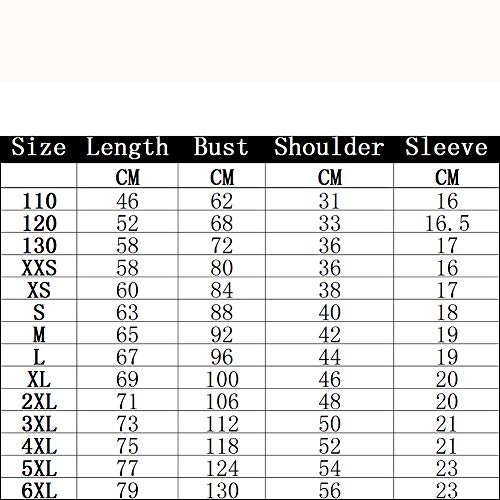 | Size | Length | Bust | Shoulder | Sleeve |
|---|---|---|---|---|
| | CM | CM | CM | CM |
| 110 | 46 | 62 | 31 | 16 |
| 120 | 52 | 68 | 33 | 16.5 |
| 130 | 58 | 72 | 36 | 17 |
| XXS | 58 | 80 | 36 | 16 |
| XS | 60 | 84 | 38 | 17 |
| S | 63 | 88 | 40 | 18 |
| M | 65 | 92 | 42 | 19 |
| L | 67 | 96 | 44 | 19 |
| XL | 69 | 100 | 46 | 20 |
| 2XL | 71 | 106 | 48 | 20 |
| 3XL | 73 | 112 | 50 | 21 |
| 4XL | 75 | 118 | 52 | 21 |
| 5XL | 77 | 124 | 54 | 23 |
| 6XL | 79 | 130 | 56 | 23 |